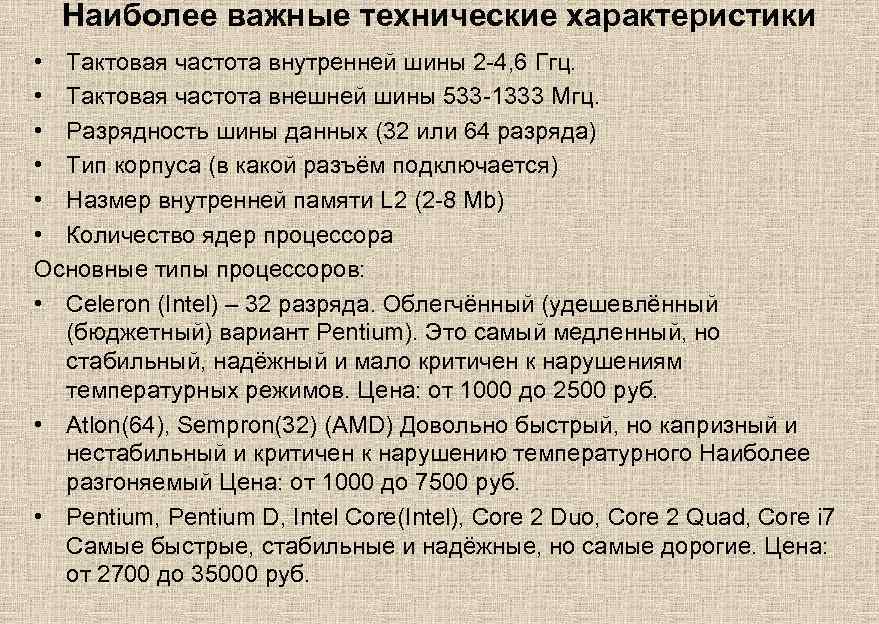 Наиболее важные технические характеристики

• Тактовая частота внутренней шины 2-4,6 Ггц.
• Тактовая частота внешней шины 533-1333 Мгц.
• Разрядность шины данных (32 или 64 разряда)
• Тип корпуса (в какой разъём подключается)
• Назмер внутренней памяти L2 (2-8 Mb)
• Количество ядер процессора

Основные типы процессоров:

• Celeron (Intel) – 32 разряда. Облегчённый (удешевлённый (бюджетный) вариант Pentium). Это самый медленный, но стабильный, надёжный и мало критичен к нарушениям температурных режимов. Цена: от 1000 до 2500 руб.
• Atlon(64), Sempron(32) (AMD) Довольно быстрый, но капризный и нестабильный и критичен к нарушению температурного Наиболее разгоняемый Цена: от 1000 до 7500 руб.
• Pentium, Pentium D, Intel Core(Intel), Core 2 Duo, Core 2 Quad, Core i7 Самые быстрые, стабильные и надёжные, но самые дорогие. Цена: от 2700 до 35000 руб.